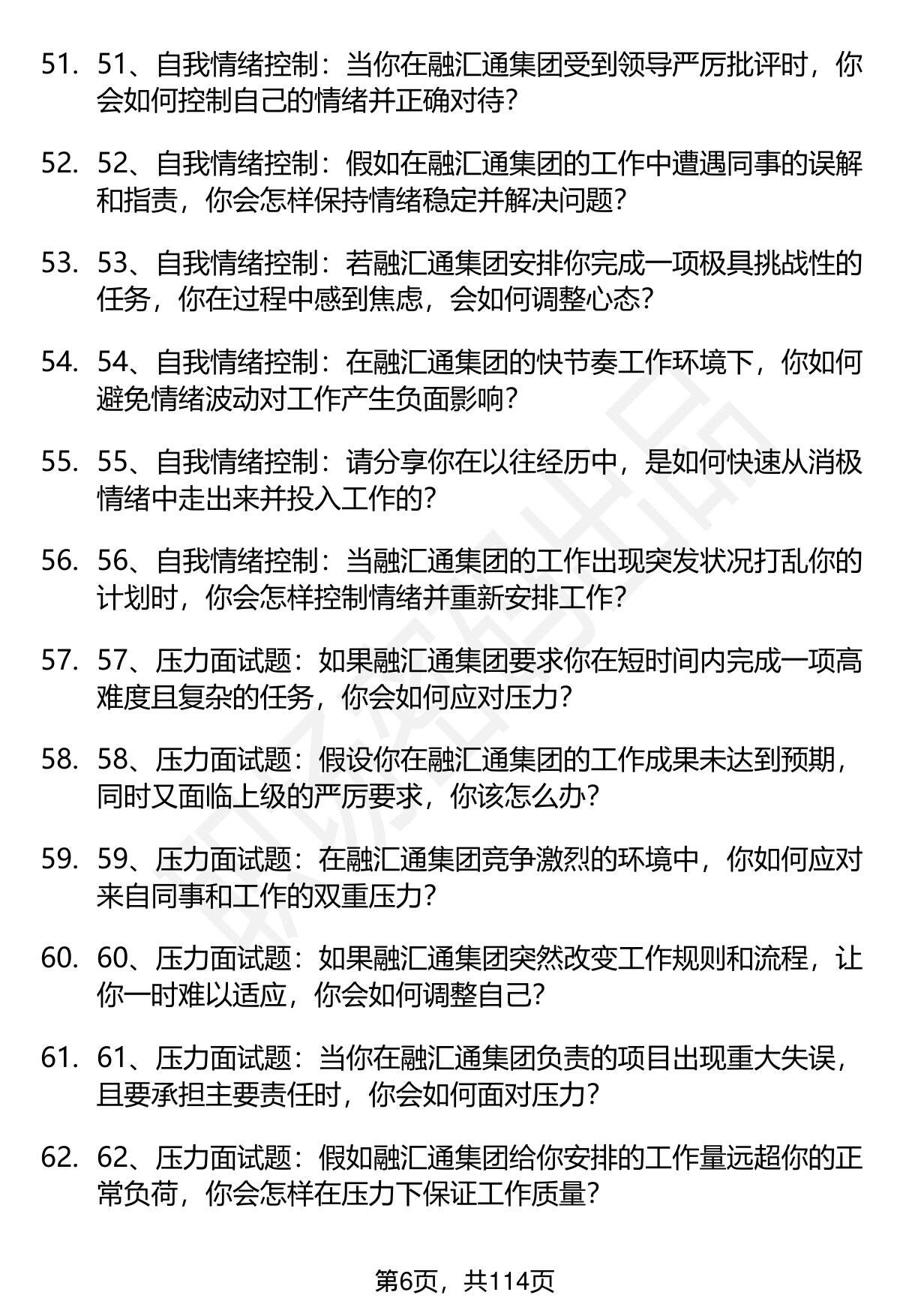 51. 51、自我情绪控制：当你在融汇通集团受到领导严厉批评时，你会如何控制自己的情绪并正确对待?

52. 52、自我情绪控制：假如在融汇通集团的工作中遭遇同事的误解和指责，你会怎样保持情绪稳定并解决问题?

53. 53、自我情绪控制：若融汇通集团安排你完成一项极具挑战性的任务，你在过程中感到焦虑，会如何调整心态?

54. 54、自我情绪控制：在融汇通集团的快节奏工作环境下，你如何避免情绪波动对工作产生负面影响?

55. 55、自我情绪控制：请分享你在以往经历中，是如何快速从消极情绪中走出来并投入工作的?

56. 56、自我情绪控制：当融汇通集团的工作出现突发状况打乱你的计划时，你会怎样控制情绪并重新安排工作?

57. 57、压力面试题：如果融汇通集团要求你在短时间内完成一项高难度且复杂的任务，你会如何应对压力?

58. 58、压力面试题：假设你在融汇通集团的工作成果未达到预期，同时又面临上级的严厉要求，你该怎么办?

59. 59、压力面试题：在融汇通集团竞争激烈的环境中，你如何应对来自同事和工作的双重压力?

60. 60、压力面试题：如果融汇通集团突然改变工作规则和流程，让你一时难以适应，你会如何调整自己?

61. 61、压力面试题：当你在融汇通集团负责的项目出现重大失误，且要承担主要责任时，你会如何面对压力?

62. 62、压力面试题：假如融汇通集团给你安排的工作量远超你的正常负荷，你会怎样在压力下保证工作质量?

第6页，共114页